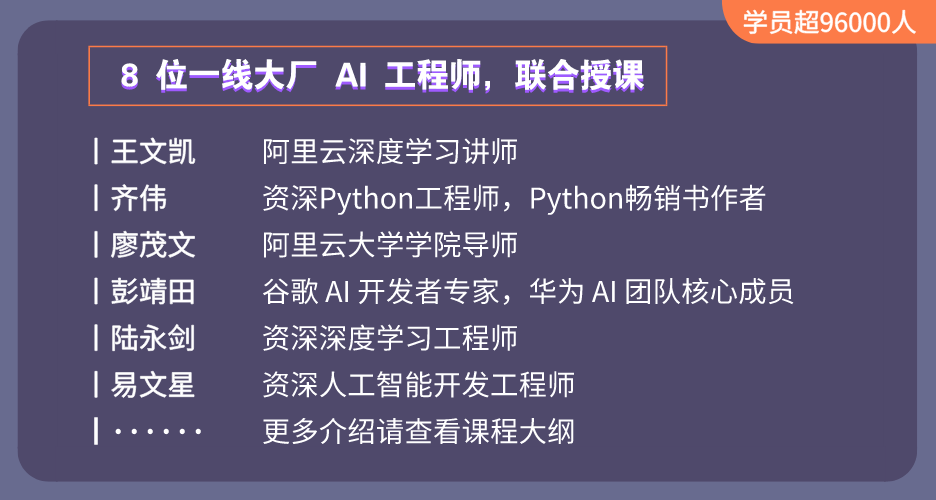 学员超96000人

8 位一线大厂 AI 工程师，联合授课

| 王文凯 阿里云深度学习讲师
| 齐伟 资深Python工程师，Python畅销书作者
| 廖茂文 阿里云大学学院导师
| 彭靖田 谷歌 AI 开发者专家，华为 AI 团队核心成员
| 陆永剑 资深深度学习工程师
| 易文星 资深人工智能开发工程师
| ······ 更多介绍请查看课程大纲